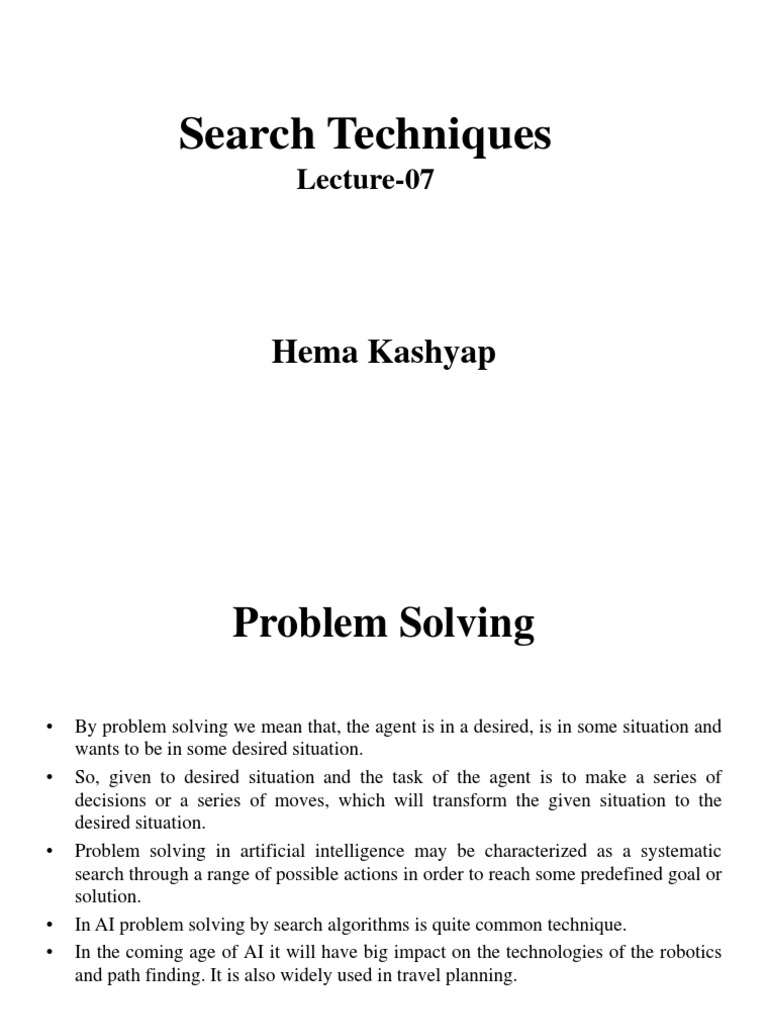 Search Techniques
Lecture-07

Hema Kashyap

Problem Solving

• By problem solving we mean that, the agent is in a desired, is in some situation and wants to be in some desired situation.
• So, given to desired situation and the task of the agent is to make a series of decisions or a series of moves, which will transform the given situation to the desired situation.
• Problem solving in artificial intelligence may be characterized as a systematic search through a range of possible actions in order to reach some predefined goal or solution.
• In AI problem solving by search algorithms is quite common technique.
• In the coming age of AI it will have big impact on the technologies of the robotics and path finding. It is also widely used in travel planning.